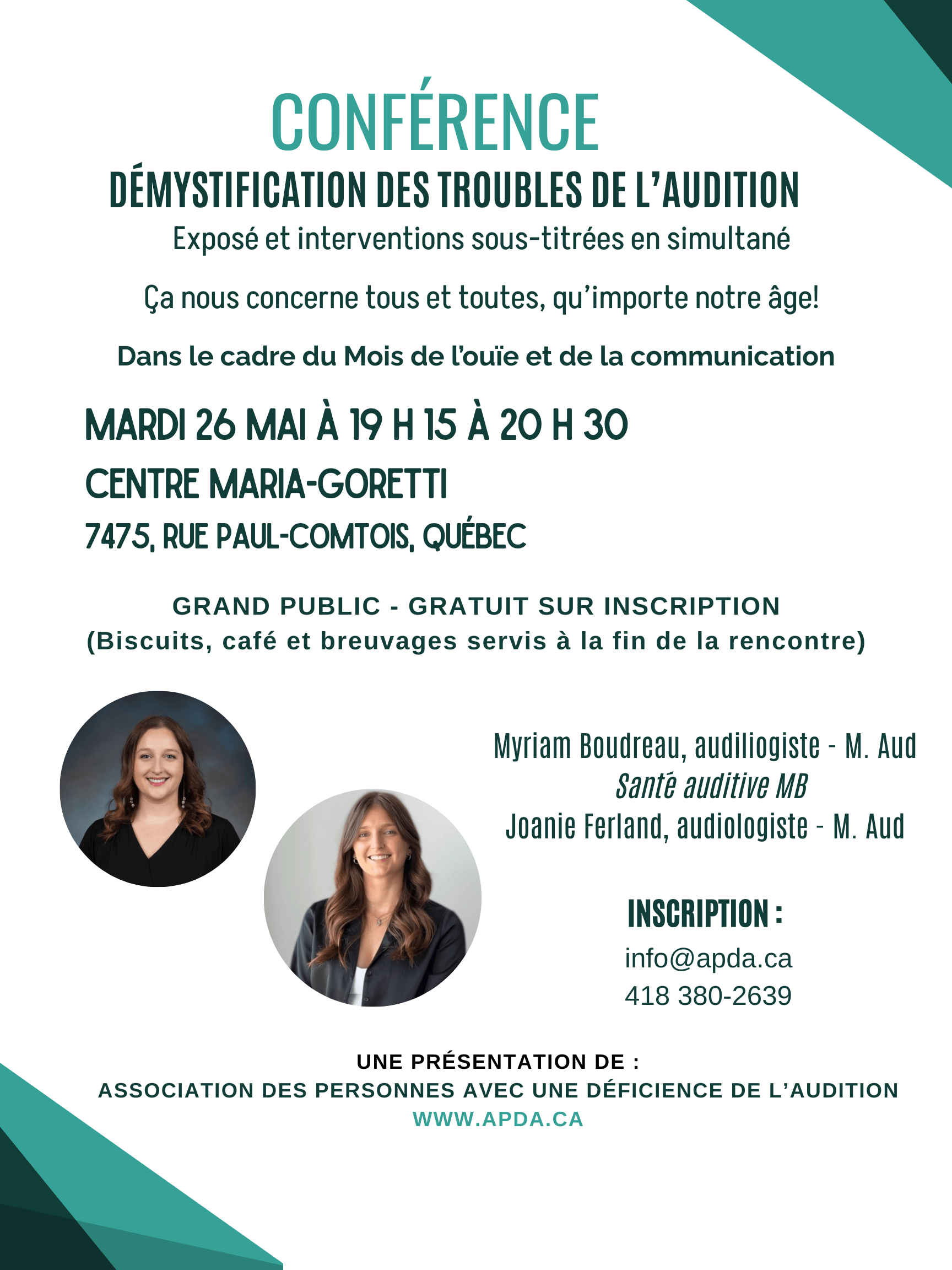 CONFÉRENCE
DÉMYSTIFICATION DES TROUBLES DE L'AUDITION
Exposé et interventions sous-titrées en simultané

Ça nous concerne tous et toutes, qu'importe notre âge!

Dans le cadre du Mois de l'ouïe et de la communication

MARDI 26 MAI À 19 H 15 À 20 H 30
CENTRE MARIA-GORETTI
7475, RUE PAUL-COMTOIS, QUÉBEC

GRAND PUBLIC - GRATUIT SUR INSCRIPTION
(Biscuits, café et breuvages servis à la fin de la rencontre)

Myriam Boudreau, audiliogiste - M. Aud
Santé auditive MB
Joanie Ferland, audiologiste - M. Aud

INSCRIPTION :
info@apda.ca
418 380-2639

UNE PRÉSENTATION DE :
ASSOCIATION DES PERSONNES AVEC UNE DÉFICIENCE DE L'AUDITION
WWW.APDA.CA